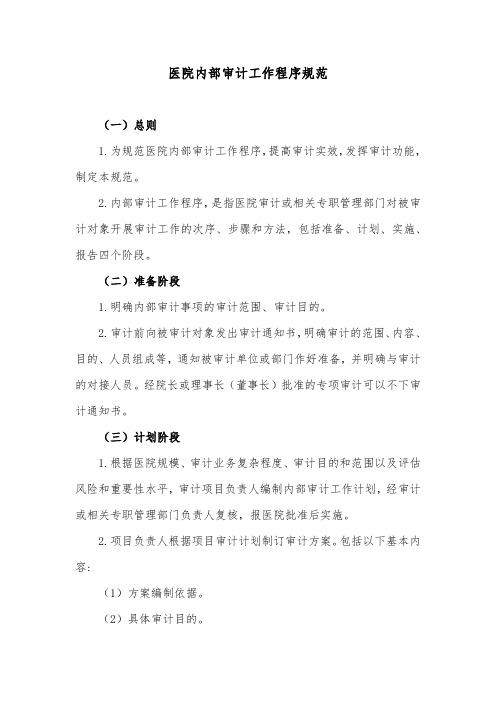 医院内部审计工作程序规范

（一）总则

1. 为规范医院内部审计工作程序，提高审计实效，发挥审计功能，制定本规范。

2. 内部审计工作程序，是指医院审计或相关专职管理部门对被审计对象开展审计工作的次序、步骤和方法，包括准备、计划、实施、报告四个阶段。

（二）准备阶段

1. 明确内部审计事项的审计范围、审计目的。

2. 审计前向被审计对象发出审计通知书，明确审计的范围、内容、目的、人员组成等，通知被审计单位或部门作好准备，并明确与审计的对接人员。经院长或理事长（董事长）批准的专项审计可以不下审计通知书。

（三）计划阶段

1. 根据医院规模、审计业务复杂程度、审计目的和范围以及评估风险和重要性水平，审计项目负责人编制内部审计工作计划，经审计或相关专职管理部门负责人复核，报医院批准后实施。

2. 项目负责人根据项目审计计划制订审计方案。包括以下基本内容：

（1）方案编制依据。

（2）具体审计目的。